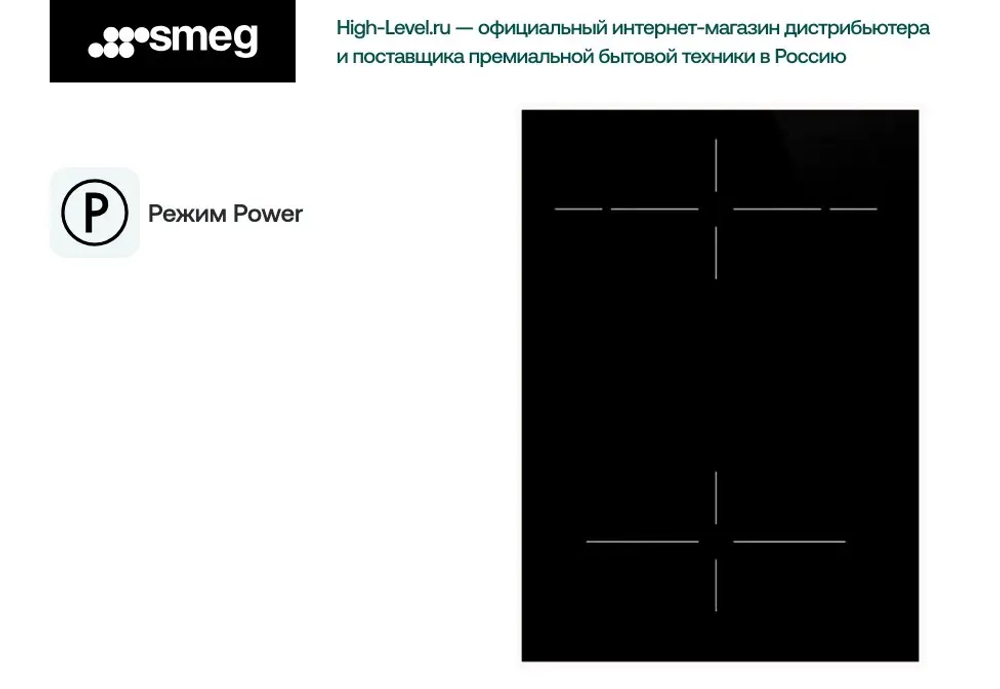 smeg

High-Level.ru — официальный интернет-магазин дистрибьютера и поставщика премиальной бытовой техники в Россию

P

Режим Power